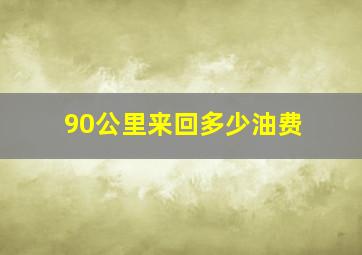 90公里来回多少油费